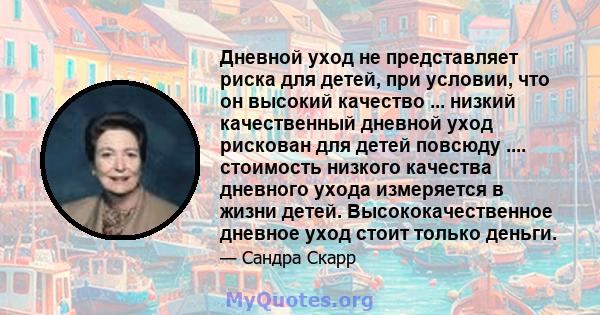 Дневной уход не представляет риска для детей, при условии, что он высокий качество ... низкий качественный дневной уход рискован для детей повсюду .... стоимость низкого качества дневного ухода измеряется в жизни детей. Высококачественное дневное уход стоит только деньги.

— Сандра Скарр

MyQuotes.org